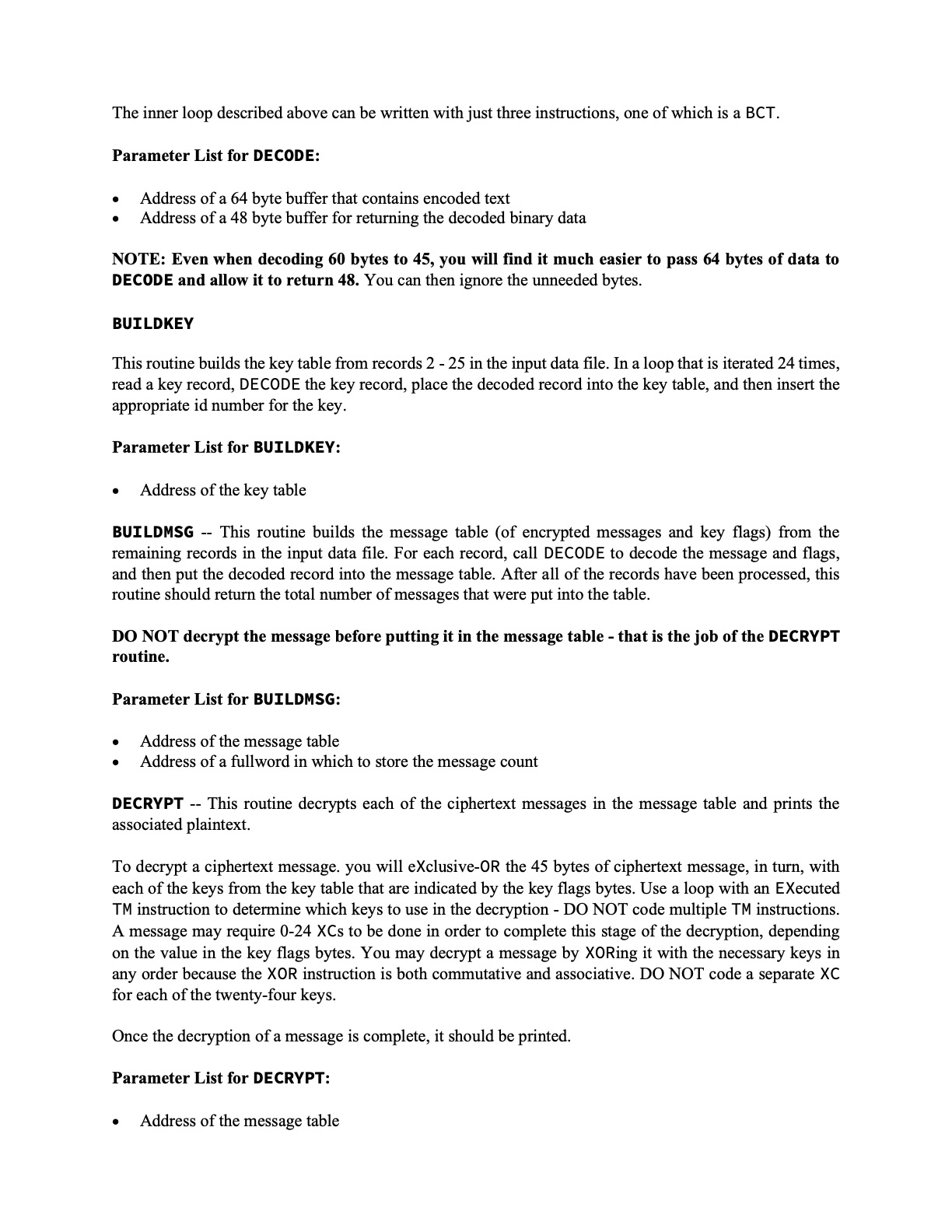 The inner loop described above can be written with just three instructions, one of which is a BCT.

Parameter List for DECODE:

• Address of a 64 byte buffer that contains encoded text
• Address of a 48 byte buffer for returning the decoded binary data

NOTE: Even when decoding 60 bytes to 45, you will find it much easier to pass 64 bytes of data to DECODE and allow it to return 48. You can then ignore the unneeded bytes.

BUILDKEY

This routine builds the key table from records 2 - 25 in the input data file. In a loop that is iterated 24 times, read a key record, DECODE the key record, place the decoded record into the key table, and then insert the appropriate id number for the key.

Parameter List for BUILDKEY:

• Address of the key table

BUILDMSG -- This routine builds the message table (of encrypted messages and key flags) from the remaining records in the input data file. For each record, call DECODE to decode the message and flags, and then put the decoded record into the message table. After all of the records have been processed, this routine should return the total number of messages that were put into the table.

DO NOT decrypt the message before putting it in the message table - that is the job of the DECRYPT routine.

Parameter List for BUILDMSG:

• Address of the message table
• Address of a fullword in which to store the message count

DECRYPT -- This routine decrypts each of the ciphertext messages in the message table and prints the associated plaintext.

To decrypt a ciphertext message. you will eXclusive-OR the 45 bytes of ciphertext message, in turn, with each of the keys from the key table that are indicated by the key flags bytes. Use a loop with an EXecuted TM instruction to determine which keys to use in the decryption - DO NOT code multiple TM instructions. A message may require 0-24 XCs to be done in order to complete this stage of the decryption, depending on the value in the key flags bytes. You may decrypt a message by XORing it with the necessary keys in any order because the XOR instruction is both commutative and associative. DO NOT code a separate XC for each of the twenty-four keys.

Once the decryption of a message is complete, it should be printed.

Parameter List for DECRYPT:

• Address of the message table